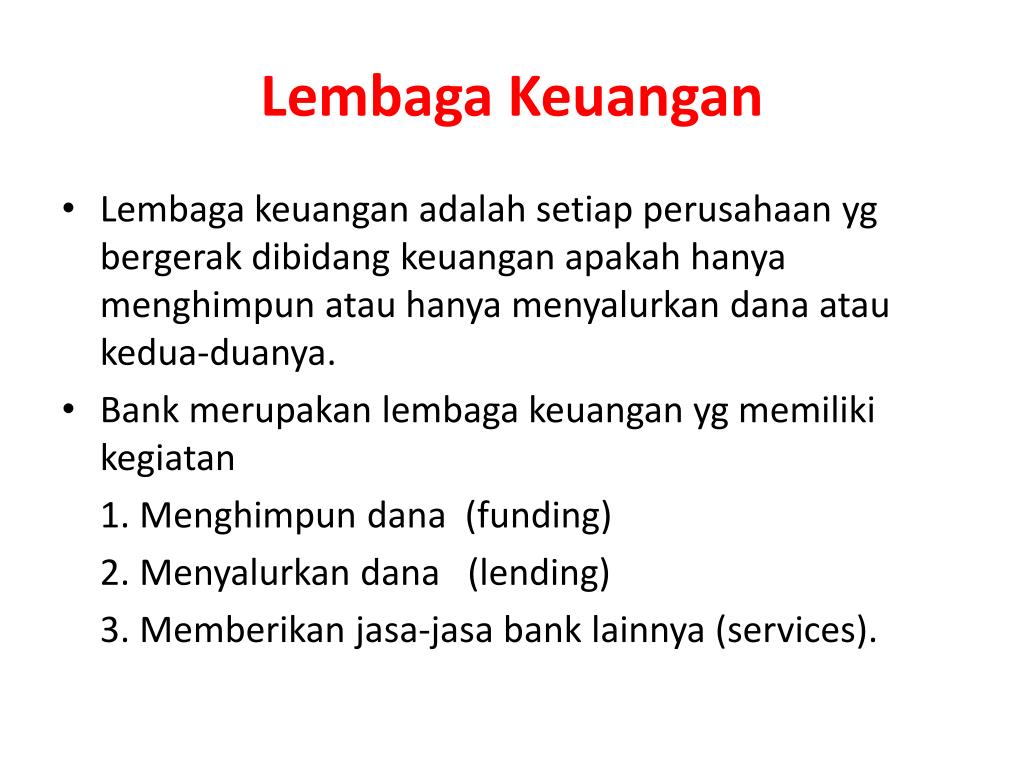 Lembaga Keuangan

• Lembaga keuangan adalah setiap perusahaan yg bergerak dibidang keuangan apakah hanya menghimpun atau hanya menyalurkan dana atau kedua-duanya.
• Bank merupakan lembaga keuangan yg memiliki kegiatan

1. Menghimpun dana (funding)
2. Menyalurkan dana (lending)
3. Memberikan jasa-jasa bank lainnya (services).